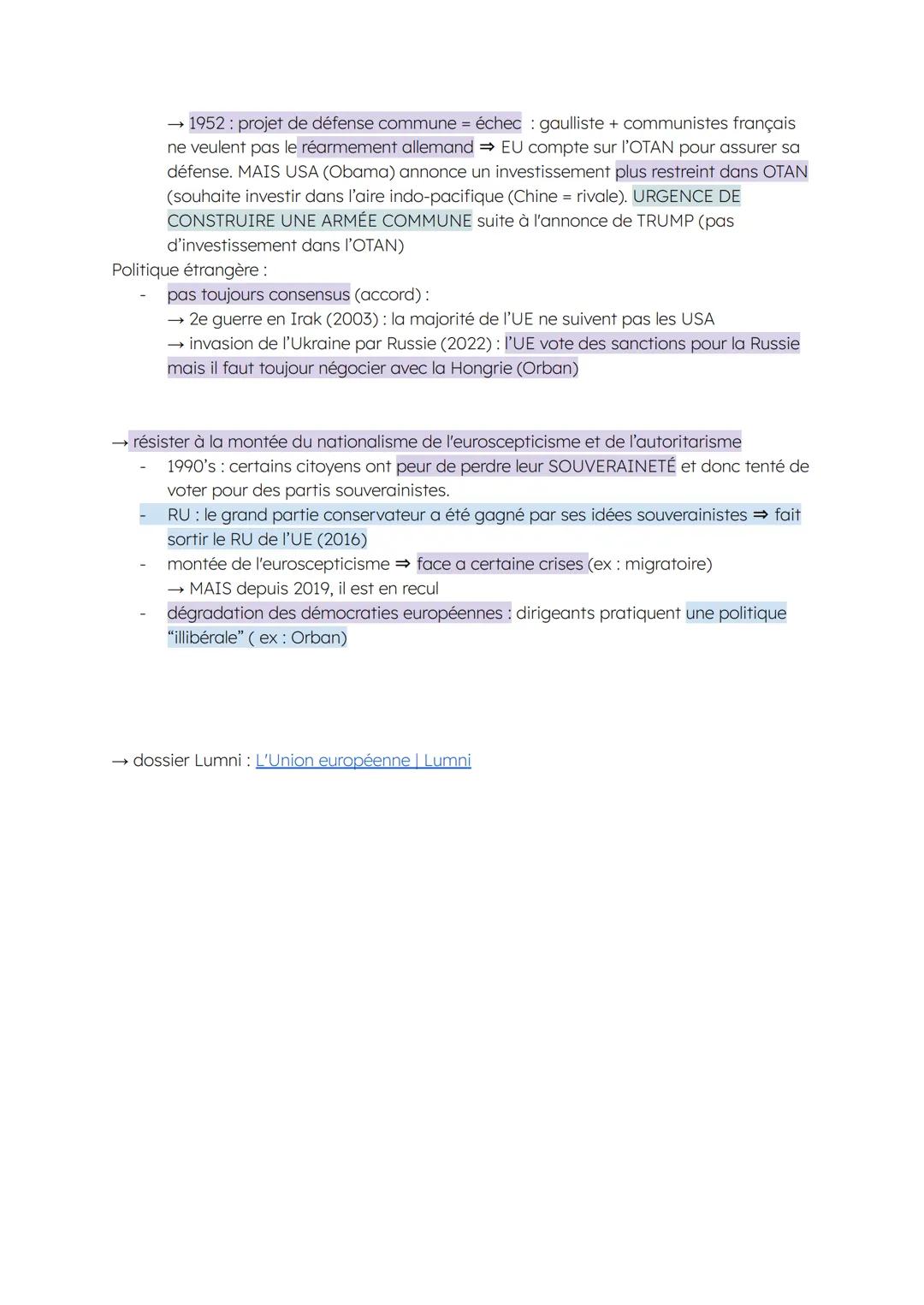 → 1952 : projet de défense commune = échec : gaulliste + communistes français ne veulent pas le réarmement allemand ⇒ EU compte sur l'OTAN pour assurer sa défense. MAIS USA (Obama) annonce un investissement plus restreint dans OTAN (souhaite investir dans l'aire indo-pacifique (Chine = rivale). URGENCE DE CONSTRUIRE UNE ARMÉE COMMUNE suite à l'annonce de TRUMP (pas d'investissement dans l'OTAN)

Politique étrangère :
- pas toujours consensus (accord) :
→ 2e guerre en Irak (2003) : la majorité de l'UE ne suivent pas les USA
→ invasion de l'Ukraine par Russie (2022) : l'UE vote des sanctions pour la Russie mais il faut toujour négocier avec la Hongrie (Orban)

→ résister à la montée du nationalisme de l'euroscepticisme et de l'autoritarisme
- 1990's : certains citoyens ont peur de perdre leur SOUVERAINETÉ et donc tenté de voter pour des partis souverainistes.
- RU : le grand partie conservateur a été gagné par ses idées souverainistes ⇒ fait sortir le RU de l'UE (2016)
- montée de l'euroscepticisme ⇒ face a certaine crises (ex : migratoire)
→ MAIS depuis 2019, il est en recul
- dégradation des démocraties européennes : dirigeants pratiquent une politique "illibérale" ( ex : Orban)

→ dossier Lumni : L'Union européenne | Lumni